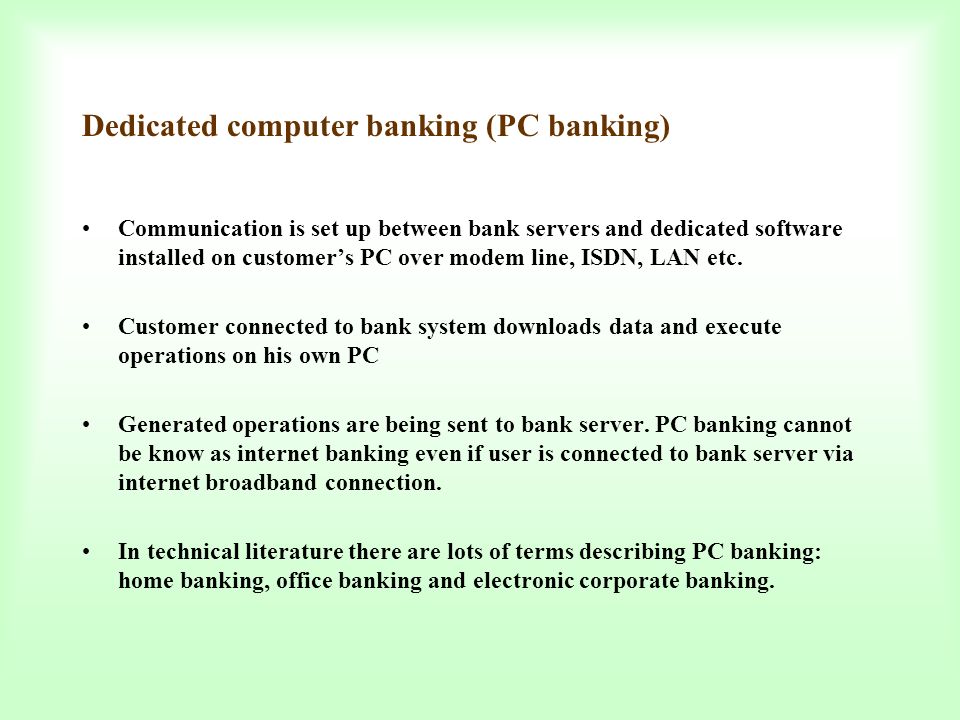 Dedicated computer banking (PC banking)

• Communication is set up between bank servers and dedicated software installed on customer’s PC over modem line, ISDN, LAN etc.

• Customer connected to bank system downloads data and execute operations on his own PC

• Generated operations are being sent to bank server. PC banking cannot be know as internet banking even if user is connected to bank server via internet broadband connection.

• In technical literature there are lots of terms describing PC banking: home banking, office banking and electronic corporate banking.